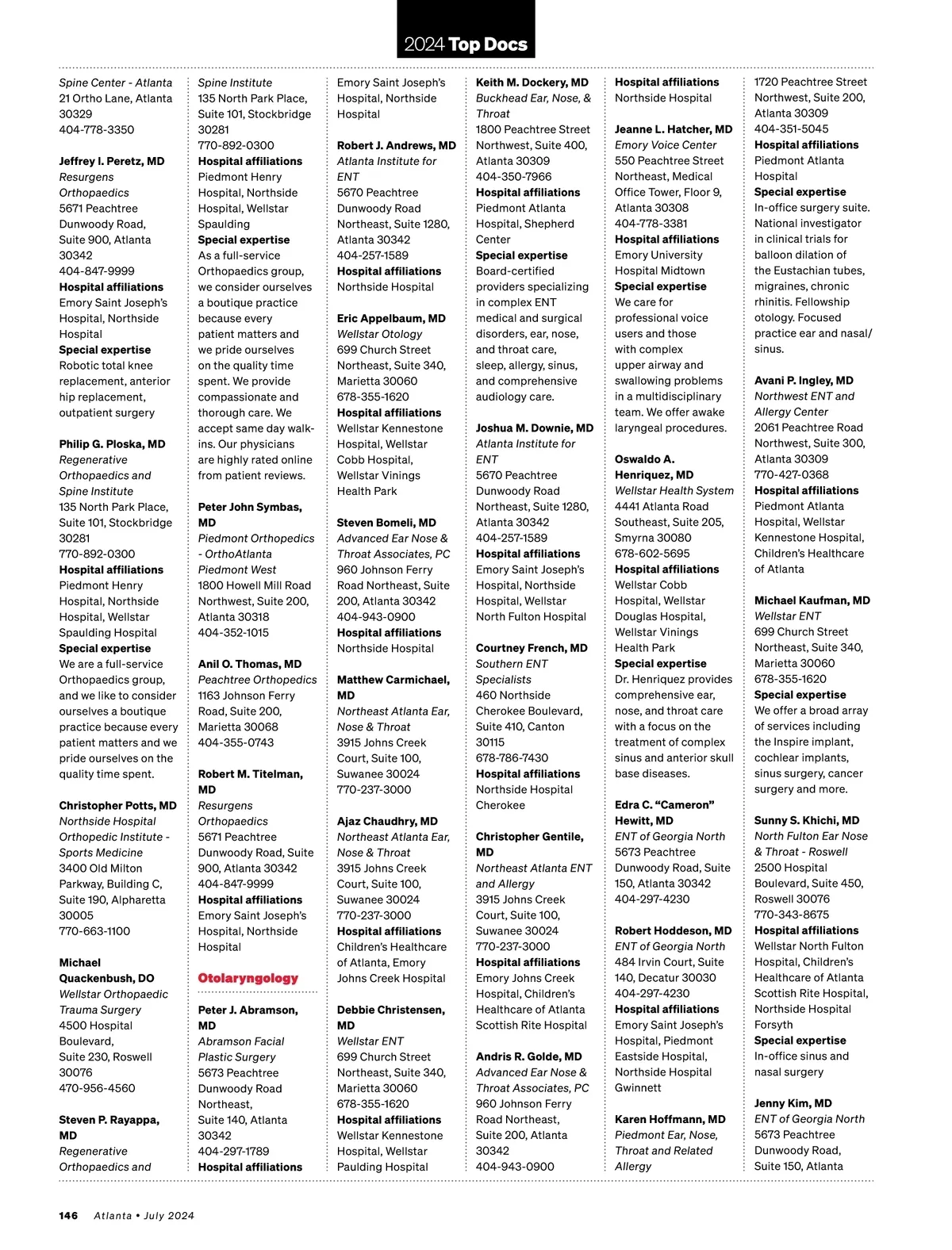 2024 Top Docs

Spine Center - Atlanta
21 Ortho Lane, Atlanta 30329
404-778-3350

Jeffrey I. Peretz, MD
Resurgens Orthopaedics
5671 Peachtree Dunwoody Road, Suite 900, Atlanta 30342
404-847-9999
Hospital affiliations
Emory Saint Joseph's Hospital, Northside Hospital
Special expertise
Robotic total knee replacement, anterior hip replacement, outpatient surgery

Philip G. Ploska, MD
Regenerative Orthopaedics and Spine Institute
135 North Park Place, Suite 101, Stockbridge 30281
770-892-0300
Hospital affiliations
Piedmont Henry Hospital, Northside Hospital, Wellstar Spaulding Hospital
Special expertise
We are a full-service Orthopaedics group, and we like to consider ourselves a boutique practice because every patient matters and we pride ourselves on the quality time spent.

Christopher Potts, MD
Northside Hospital Orthopedic Institute - Sports Medicine
3400 Old Milton Parkway, Building C, Suite 190, Alpharetta 30005
770-663-1100

Michael Quackenbush, DO
Wellstar Orthopaedic Trauma Surgery
4500 Hospital Boulevard, Suite 230, Roswell 30076
470-956-4560

Steven P. Rayappa, MD
Regenerative Orthopaedics and Spine Institute
135 North Park Place, Suite 101, Stockbridge 30281
770-892-0300
Hospital affiliations
Piedmont Henry Hospital, Northside Hospital, Wellstar Spaulding
Special expertise
As a full-service Orthopaedics group, we consider ourselves a boutique practice because every patient matters and we pride ourselves on the quality time spent. We provide compassionate and thorough care. We accept same day walk-ins. Our physicians are highly rated online from patient reviews.

Peter John Symbas, MD
Piedmont Orthopedics - OrthoAtlanta Piedmont West
1800 Howell Mill Road Northwest, Suite 200, Atlanta 30318
404-352-1015

Anil O. Thomas, MD
Peachtree Orthopedics
1163 Johnson Ferry Road, Suite 200, Marietta 30068
404-355-0743

Robert M. Titelman, MD
Resurgens Orthopaedics
5671 Peachtree Dunwoody Road, Suite 900, Atlanta 30342
404-847-9999
Hospital affiliations
Emory Saint Joseph's Hospital, Northside Hospital

Otolaryngology

Peter J. Abramson, MD
Abramson Facial Plastic Surgery
5673 Peachtree Dunwoody Road Northeast, Suite 140, Atlanta 30342
404-297-1789
Hospital affiliations
Emory Saint Joseph's Hospital, Northside Hospital

Robert J. Andrews, MD
Atlanta Institute for ENT
5670 Peachtree Dunwoody Road Northeast, Suite 1280, Atlanta 30342
404-257-1589
Hospital affiliations
Northside Hospital

Eric Appelbaum, MD
Wellstar Otology
699 Church Street Northeast, Suite 340, Marietta 30060
678-355-1620
Hospital affiliations
Wellstar Kennestone Hospital, Wellstar Cobb Hospital, Wellstar Vinings Health Park

Steven Bomeli, MD
Advanced Ear Nose & Throat Associates, PC
960 Johnson Ferry Road Northeast, Suite 200, Atlanta 30342
404-943-0900
Hospital affiliations
Northside Hospital

Matthew Carmichael, MD
Northeast Atlanta Ear, Nose & Throat
3915 Johns Creek Court, Suite 100, Suwanee 30024
770-237-3000

Ajaz Chaudhry, MD
Northeast Atlanta Ear, Nose & Throat
3915 Johns Creek Court, Suite 100, Suwanee 30024
770-237-3000
Hospital affiliations
Children's Healthcare of Atlanta, Emory Johns Creek Hospital

Debbie Christensen, MD
Wellstar ENT
699 Church Street Northeast, Suite 340, Marietta 30060
678-355-1620
Hospital affiliations
Wellstar Kennestone Hospital, Wellstar Paulding Hospital

Keith M. Dockery, MD
Buckhead Ear, Nose, & Throat
1800 Peachtree Street Northwest, Suite 400, Atlanta 30309
404-350-7966
Hospital affiliations
Piedmont Atlanta Hospital, Shepherd Center
Special expertise
Board-certified providers specializing in complex ENT medical and surgical disorders, ear, nose, and throat care, sleep, allergy, sinus, and comprehensive audiology care.

Joshua M. Downie, MD
Atlanta Institute for ENT
5670 Peachtree Dunwoody Road Northeast, Suite 1280, Atlanta 30342
404-257-1589
Hospital affiliations
Emory Saint Joseph's Hospital, Northside Hospital, Wellstar North Fulton Hospital

Courtney French, MD
Southern ENT Specialists
460 Northside Cherokee Boulevard, Suite 410, Canton 30115
678-786-7430
Hospital affiliations
Northside Hospital Cherokee

Christopher Gentile, MD
Northeast Atlanta ENT and Allergy
3915 Johns Creek Court, Suite 100, Suwanee 30024
770-237-3000
Hospital affiliations
Emory Johns Creek Hospital, Children's Healthcare of Atlanta Scottish Rite Hospital

Andris R. Golde, MD
Advanced Ear Nose & Throat Associates, PC
960 Johnson Ferry Road Northeast, Suite 200, Atlanta 30342
404-943-0900

Hospital affiliations
Northside Hospital

Jeanne L. Hatcher, MD
Emory Voice Center
550 Peachtree Street Northeast, Medical Office Tower, Floor 9, Atlanta 30308
404-778-3381
Hospital affiliations
Emory University Hospital Midtown
Special expertise
We care for professional voice users and those with complex upper airway and swallowing problems in a multidisciplinary team. We offer awake laryngeal procedures.

Oswaldo A. Henriquez, MD
Wellstar Health System
4441 Atlanta Road Southeast, Suite 205, Smyrna 30080
678-602-5695
Hospital affiliations
Wellstar Cobb Hospital, Wellstar Douglas Hospital, Wellstar Vinings Health Park
Special expertise
Dr. Henriquez provides comprehensive ear, nose, and throat care with a focus on the treatment of complex sinus and anterior skull base diseases.

Edra C. "Cameron" Hewitt, MD
ENT of Georgia North
5673 Peachtree Dunwoody Road, Suite 150, Atlanta 30342
404-297-4230

Robert Hoddeson, MD
ENT of Georgia North
484 Irvin Court, Suite 140, Decatur 30030
404-297-4230
Hospital affiliations
Emory Saint Joseph's Hospital, Piedmont Eastside Hospital, Northside Hospital Gwinnett

Karen Hoffmann, MD
Piedmont Ear, Nose, Throat and Related Allergy
1720 Peachtree Street Northwest, Suite 200, Atlanta 30309
404-351-5045
Hospital affiliations
Piedmont Atlanta Hospital
Special expertise
In-office surgery suite. National investigator in clinical trials for balloon dilation of the Eustachian tubes, migraines, chronic rhinitis. Fellowship otology. Focused practice ear and nasal/sinus.

Avani P. Ingley, MD
Northwest ENT and Allergy Center
2061 Peachtree Road Northwest, Suite 300, Atlanta 30309
770-427-0368
Hospital affiliations
Piedmont Atlanta Hospital, Wellstar Kennestone Hospital, Children's Healthcare of Atlanta

Michael Kaufman, MD
Wellstar ENT
699 Church Street Northeast, Suite 340, Marietta 30060
678-355-1620
Special expertise
We offer a broad array of services including the Inspire implant, cochlear implants, sinus surgery, cancer surgery and more.

Sunny S. Khichi, MD
North Fulton Ear Nose & Throat - Roswell
2500 Hospital Boulevard, Suite 450, Roswell 30076
770-343-8675
Hospital affiliations
Wellstar North Fulton Hospital, Children's Healthcare of Atlanta Scottish Rite Hospital, Northside Hospital Forsyth
Special expertise
In-office sinus and nasal surgery

Jenny Kim, MD
ENT of Georgia North
5673 Peachtree Dunwoody Road, Suite 150, Atlanta

146 Atlanta • July 2024